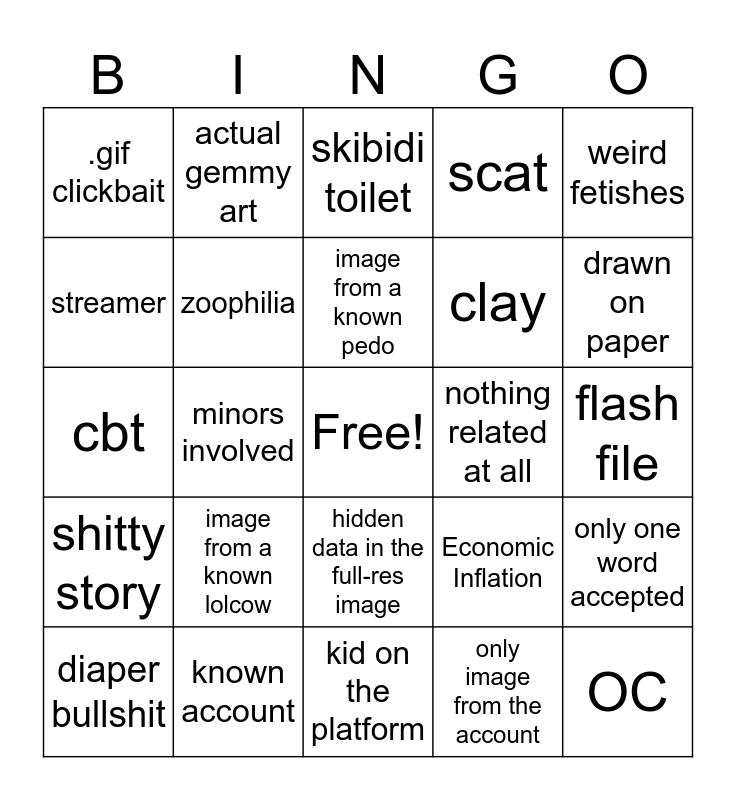 | B | I | N | G | O |
|---|---|---|---|---|
| .gif clickbait | actual gemmy art | skibidi toilet | scat | weird fetishes |
| streamer | zoophilia | image from a known pedo | clay | drawn on paper |
| cbt | minors involved | Free! | nothing related at all | flash file |
| shitty story | image from a known lolcow | hidden data in the full-res image | Economic Inflation | only one word accepted |
| diaper bullshit | known account | kid on the platform | only image from the account | OC |